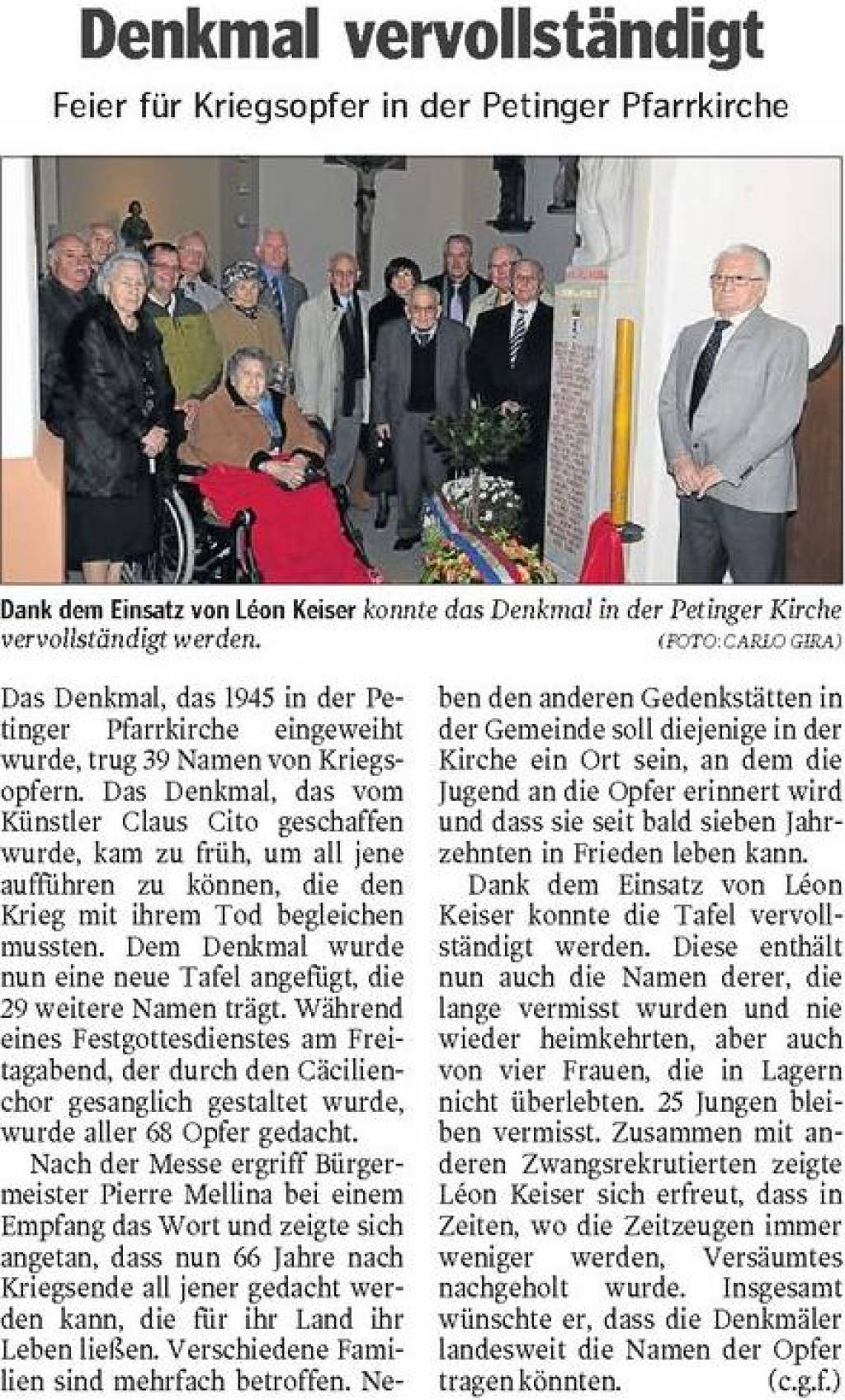 Denkmal vervollständigt

Feier für Kriegsopfer in der Petinger Pfarrkirche

Dank dem Einsatz von Léon Keiser konnte das Denkmal in der Petinger Kirche vervollständigt werden. (FOTO: CARLO GIRA)

Das Denkmal, das 1945 in der Petinger Pfarrkirche eingeweiht wurde, trug 39 Namen von Kriegsopfern. Das Denkmal, das vom Künstler Claus Cito geschaffen wurde, kam zu früh, um all jene aufführen zu können, die den Krieg mit ihrem Tod begleichen mussten. Dem Denkmal wurde nun eine neue Tafel angefügt, die 29 weitere Namen trägt. Während eines Festgottesdienstes am Freitagabend, der durch den Cäcilienchor gesanglich gestaltet wurde, wurde aller 68 Opfer gedacht.

Nach der Messe ergriff Bürgermeister Pierre Mellina bei einem Empfang das Wort und zeigte sich angetan, dass nun 66 Jahre nach Kriegsende all jener gedacht werden kann, die für ihr Land ihr Leben ließen. Verschiedene Familien sind mehrfach betroffen. Neben den anderen Gedenkstätten in der Gemeinde soll diejenige in der Kirche ein Ort sein, an dem die Jugend an die Opfer erinnert wird und dass sie seit bald sieben Jahrzehnten in Frieden leben kann.

Dank dem Einsatz von Léon Keiser konnte die Tafel vervollständigt werden. Diese enthält nun auch die Namen derer, die lange vermisst wurden und nie wieder heimkehrten, aber auch von vier Frauen, die in Lagern nicht überlebten. 25 Jungen bleiben vermisst. Zusammen mit anderen Zwangsrekrutierten zeigte Léon Keiser sich erfreut, dass in Zeiten, wo die Zeitzeugen immer weniger werden, Versäumtes nachgeholt wurde. Insgesamt wünschte er, dass die Denkmäler landesweit die Namen der Opfer tragen könnten. (c.g.f.)